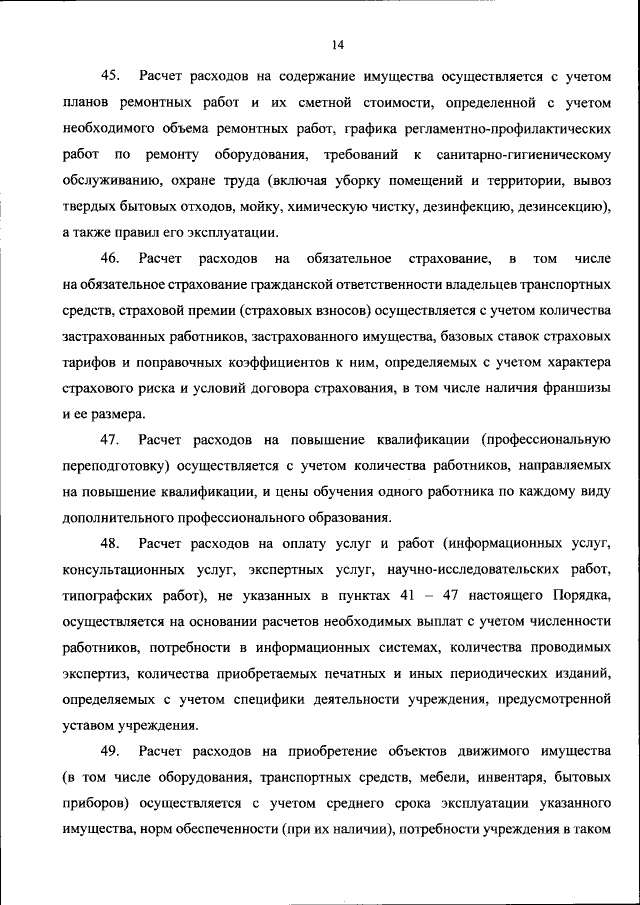 14

45. Расчет расходов на содержание имущества осуществляется с учетом планов ремонтных работ и их сметной стоимости, определенной с учетом необходимого объема ремонтных работ, графика регламентно-профилактических работ по ремонту оборудования, требований к санитарно-гигиеническому обслуживанию, охране труда (включая уборку помещений и территории, вывоз твердых бытовых отходов, мойку, химическую чистку, дезинфекцию, дезинсекцию), а также правил его эксплуатации.

46. Расчет расходов на обязательное страхование, в том числе на обязательное страхование гражданской ответственности владельцев транспортных средств, страховой премии (страховых взносов) осуществляется с учетом количества застрахованных работников, застрахованного имущества, базовых ставок страховых тарифов и поправочных коэффициентов к ним, определяемых с учетом характера страхового риска и условий договора страхования, в том числе наличия франшизы и ее размера.

47. Расчет расходов на повышение квалификации (профессиональную переподготовку) осуществляется с учетом количества работников, направляемых на повышение квалификации, и цены обучения одного работника по каждому виду дополнительного профессионального образования.

48. Расчет расходов на оплату услуг и работ (информационных услуг, консультационных услуг, экспертных услуг, научно-исследовательских работ, типографских работ), не указанных в пунктах 41 – 47 настоящего Порядка, осуществляется на основании расчетов необходимых выплат с учетом численности работников, потребности в информационных системах, количества проводимых экспертиз, количества приобретаемых печатных и иных периодических изданий, определяемых с учетом специфики деятельности учреждения, предусмотренной уставом учреждения.

49. Расчет расходов на приобретение объектов движимого имущества (в том числе оборудования, транспортных средств, мебели, инвентаря, бытовых приборов) осуществляется с учетом среднего срока эксплуатации указанного имущества, норм обеспеченности (при их наличии), потребности учреждения в таком